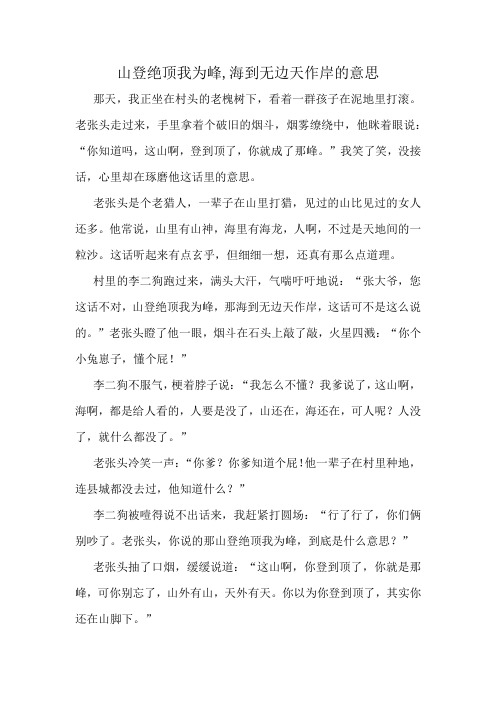 山登绝顶我为峰,海到无边天作岸的意思

那天，我正坐在村头的老槐树下，看着一群孩子在泥地里打滚。老张头走过来，手里拿着个破旧的烟斗，烟雾缭绕中，他眯着眼说：“你知道吗，这山啊，登到顶了，你就成了那峰。”我笑了笑，没接话，心里却在琢磨他这话里的意思。

老张头是个老猎人，一辈子在山里打猎，见过的山比见过的女人还多。他常说，山里有山神，海里有海龙，人啊，不过是天地间的一粒沙。这话听起来有点玄乎，但细细一想，还真有那么点道理。

村里的李二狗跑过来，满头大汗，气喘吁吁地说：“张大爷，您这话不对，山登绝顶我为峰，那海到无边天作岸，这话可不是这么说的。”老张头瞪了他一眼，烟斗在石头上敲了敲，火星四溅：“你个小兔崽子，懂个屁！”

李二狗不服气，梗着脖子说：“我怎么不懂？我爹说了，这山啊，海啊，都是给人看的，人要是没了，山还在，海还在，可人呢？人没了，就什么都没了。”

老张头冷笑一声：“你爹？你爹知道个屁！他一辈子在村里种地，连县城都没去过，他知道什么？”

李二狗被噎得说不出话来，我赶紧打圆场：“行了行了，你们俩别吵了。老张头，你说的那山登绝顶我为峰，到底是什么意思？”

老张头抽了口烟，缓缓说道：“这山啊，你登到顶了，你就是那峰，可你别忘了，山外有山，天外有天。你以为你登到顶了，其实你还在山脚下。”